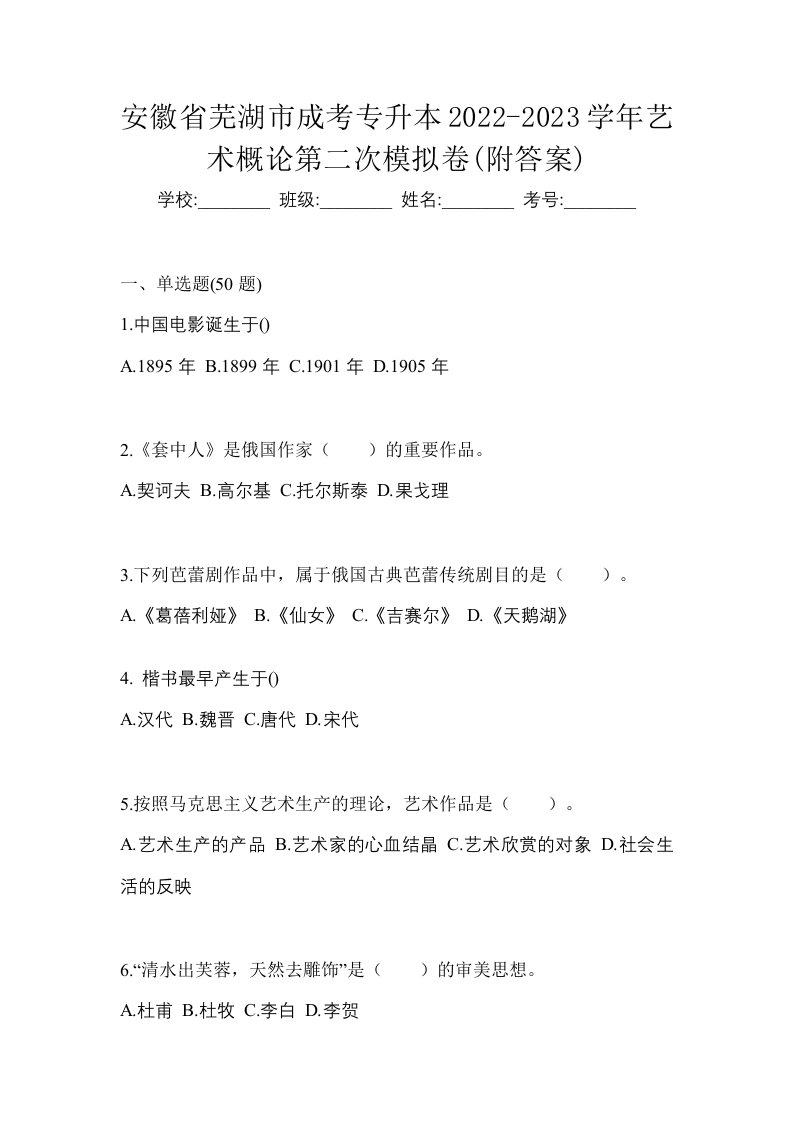 安徽省芜湖市成考专升本2022-2023学年艺术概论第二次模拟卷(附答案)

学校:________ 班级:________ 姓名:________ 考号:________

一、单选题(50 题)

1.中国电影诞生于()

A.1895 年 B.1899 年 C.1901 年 D.1905 年

2.《套中人》是俄国作家（　　）的重要作品。

A.契诃夫 B.高尔基 C.托尔斯泰 D.果戈理

3.下列芭蕾剧作品中，属于俄国古典芭蕾传统剧目的是（　　）。

A.《葛蓓利娅》 B.《仙女》 C.《吉赛尔》 D.《天鹅湖》

4. 楷书最早产生于()

A.汉代 B.魏晋 C.唐代 D.宋代

5.按照马克思主义艺术生产的理论，艺术作品是（　　）。

A.艺术生产的产品 B.艺术家的心血结晶 C.艺术欣赏的对象 D.社会生活的反映

6.“清水出芙蓉，天然去雕饰”是（　　）的审美思想。

A.杜甫 B.杜牧 C.李白 D.李贺